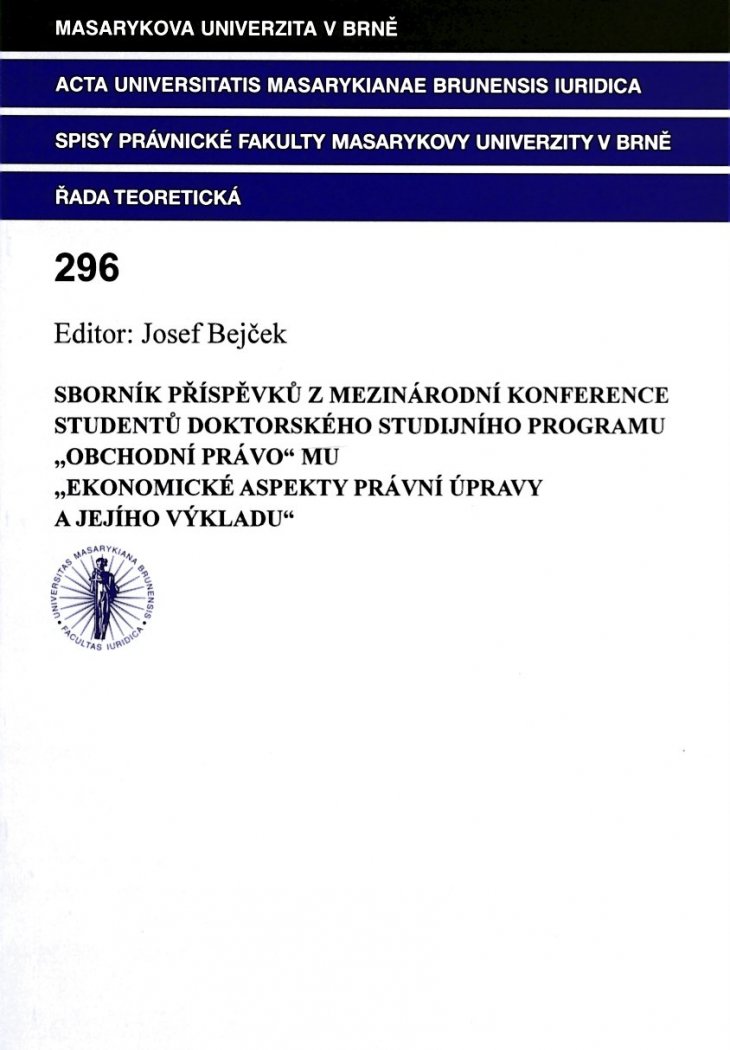 MASARYKOVA UNIVERZITA V BRNĚ

ACTA UNIVERSITATIS MASARYKIANAE BRUNENSIS IURIDICA

SPISY PRÁVNICKÉ FAKULTY MASARYKOVY UNIVERZITY V BRNĚ

ŘADA TEORETICKÁ

296

Editor: Josef Bejček

SBORNÍK PŘÍSPĚVKŮ Z MEZINÁRODNÍ KONFERENCE STUDENTŮ DOKTORSKÉHO STUDIJNÍHO PROGRAMU „OBCHODNÍ PRÁVO“ MU „EKONOMICKÉ ASPEKTY PRÁVNÍ ÚPRAVY A JEJÍHO VÝKLADU“

UNIVERSITAS MASARYKIANA BRUNENSIS FACULTAS IURIDICA